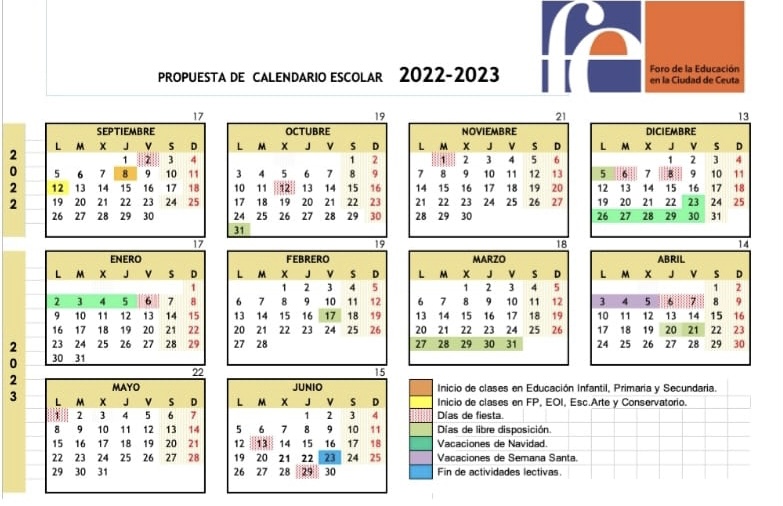 PROPUESTA DE CALENDARIO ESCOLAR 2022-2023

Foro de la Educación en la Ciudad de Ceuta

2022

17
SEPTIEMBRE
| L | M | X | J | V | S | D |
|---|---|---|---|---|---|---|
| | | | 1 | 2 | 3 | 4 |
| 5 | 6 | 7 | 8 | 9 | 10 | 11 |
| 12 | 13 | 14 | 15 | 16 | 17 | 18 |
| 19 | 20 | 21 | 22 | 23 | 24 | 25 |
| 26 | 27 | 28 | 29 | 30 | | |

19
OCTUBRE
| L | M | X | J | V | S | D |
|---|---|---|---|---|---|---|
| | | | | | 1 | 2 |
| 3 | 4 | 5 | 6 | 7 | 8 | 9 |
| 10 | 11 | 12 | 13 | 14 | 15 | 16 |
| 17 | 18 | 19 | 20 | 21 | 22 | 23 |
| 24 | 25 | 26 | 27 | 28 | 29 | 30 |
| 31 | | | | | | |

21
NOVIEMBRE
| L | M | X | J | V | S | D |
|---|---|---|---|---|---|---|
| | 1 | 2 | 3 | 4 | 5 | 6 |
| 7 | 8 | 9 | 10 | 11 | 12 | 13 |
| 14 | 15 | 16 | 17 | 18 | 19 | 20 |
| 21 | 22 | 23 | 24 | 25 | 26 | 27 |
| 28 | 29 | 30 | | | | |

13
DICIEMBRE
| L | M | X | J | V | S | D |
|---|---|---|---|---|---|---|
| | | | 1 | 2 | 3 | 4 |
| 5 | 6 | 7 | 8 | 9 | 10 | 11 |
| 12 | 13 | 14 | 15 | 16 | 17 | 18 |
| 19 | 20 | 21 | 22 | 23 | 24 | 25 |
| 26 | 27 | 28 | 29 | 30 | 31 | |

2023

17
ENERO
| L | M | X | J | V | S | D |
|---|---|---|---|---|---|---|
| | | | | | | 1 |
| 2 | 3 | 4 | 5 | 6 | 7 | 8 |
| 9 | 10 | 11 | 12 | 13 | 14 | 15 |
| 16 | 17 | 18 | 19 | 20 | 21 | 22 |
| 23 | 24 | 25 | 26 | 27 | 28 | 29 |
| 30 | 31 | | | | | |

19
FEBRERO
| L | M | X | J | V | S | D |
|---|---|---|---|---|---|---|
| | | 1 | 2 | 3 | 4 | 5 |
| 6 | 7 | 8 | 9 | 10 | 11 | 12 |
| 13 | 14 | 15 | 16 | 17 | 18 | 19 |
| 20 | 21 | 22 | 23 | 24 | 25 | 26 |
| 27 | 28 | | | | | |

18
MARZO
| L | M | X | J | V | S | D |
|---|---|---|---|---|---|---|
| | | 1 | 2 | 3 | 4 | 5 |
| 6 | 7 | 8 | 9 | 10 | 11 | 12 |
| 13 | 14 | 15 | 16 | 17 | 18 | 19 |
| 20 | 21 | 22 | 23 | 24 | 25 | 26 |
| 27 | 28 | 29 | 30 | 31 | | |

14
ABRIL
| L | M | X | J | V | S | D |
|---|---|---|---|---|---|---|
| | | | | | 1 | 2 |
| 3 | 4 | 5 | 6 | 7 | 8 | 9 |
| 10 | 11 | 12 | 13 | 14 | 15 | 16 |
| 17 | 18 | 19 | 20 | 21 | 22 | 23 |
| 24 | 25 | 26 | 27 | 28 | 29 | 30 |

22
MAYO
| L | M | X | J | V | S | D |
|---|---|---|---|---|---|---|
| 1 | 2 | 3 | 4 | 5 | 6 | 7 |
| 8 | 9 | 10 | 11 | 12 | 13 | 14 |
| 15 | 16 | 17 | 18 | 19 | 20 | 21 |
| 22 | 23 | 24 | 25 | 26 | 27 | 28 |
| 29 | 30 | 31 | | | | |

15
JUNIO
| L | M | X | J | V | S | D |
|---|---|---|---|---|---|---|
| | | | 1 | 2 | 3 | 4 |
| 5 | 6 | 7 | 8 | 9 | 10 | 11 |
| 12 | 13 | 14 | 15 | 16 | 17 | 18 |
| 19 | 20 | 21 | 22 | 23 | 24 | 25 |
| 26 | 27 | 28 | 29 | 30 | | |

Inicio de clases en Educación Infantil, Primaria y Secundaria.
Inicio de clases en FP, EOI, Esc.Arte y Conservatorio.
Días de fiesta.
Días de libre disposición.
Vacaciones de Navidad.
Vacaciones de Semana Santa.
Fin de actividades lectivas.